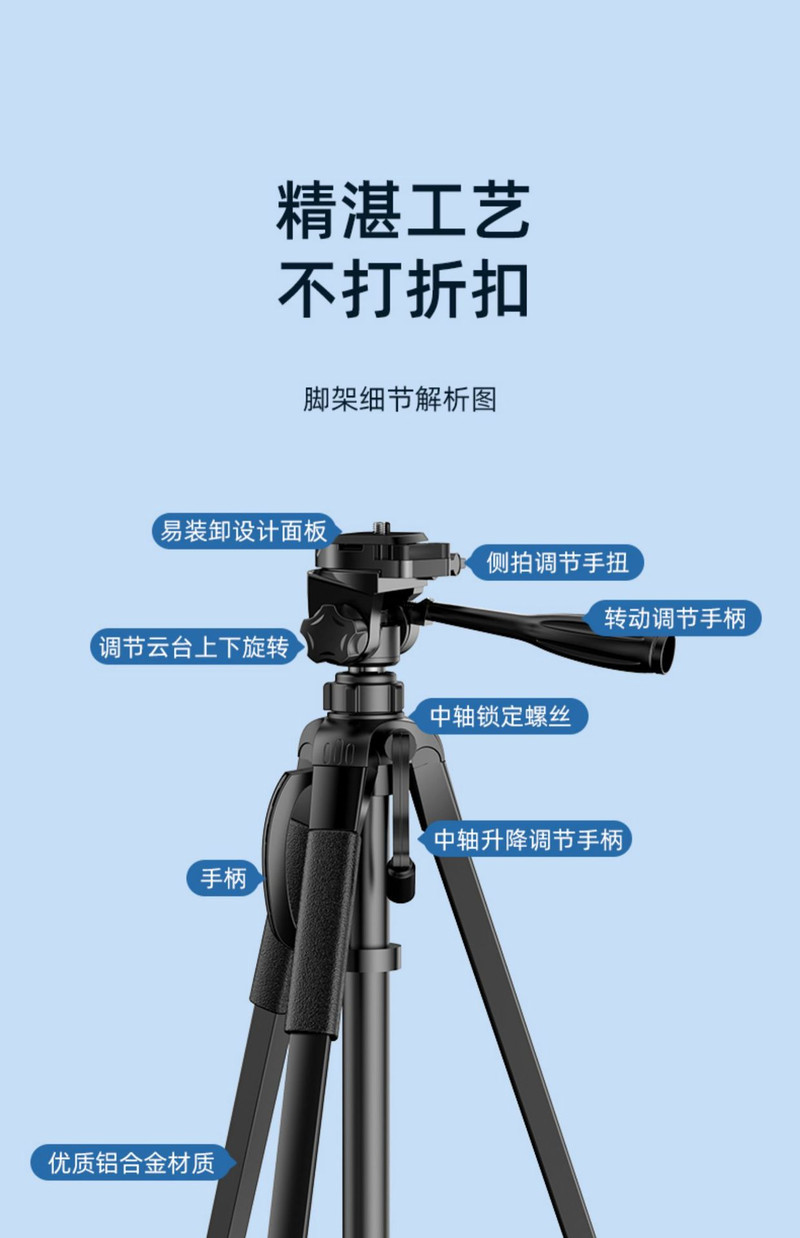 精湛工艺
不打折扣

脚架细节解析图

易装卸设计面板

侧拍调节手扭

转动调节手柄

调节云台上下旋转

中轴锁定螺丝

中轴升降调节手柄

手柄

优质铝合金材质